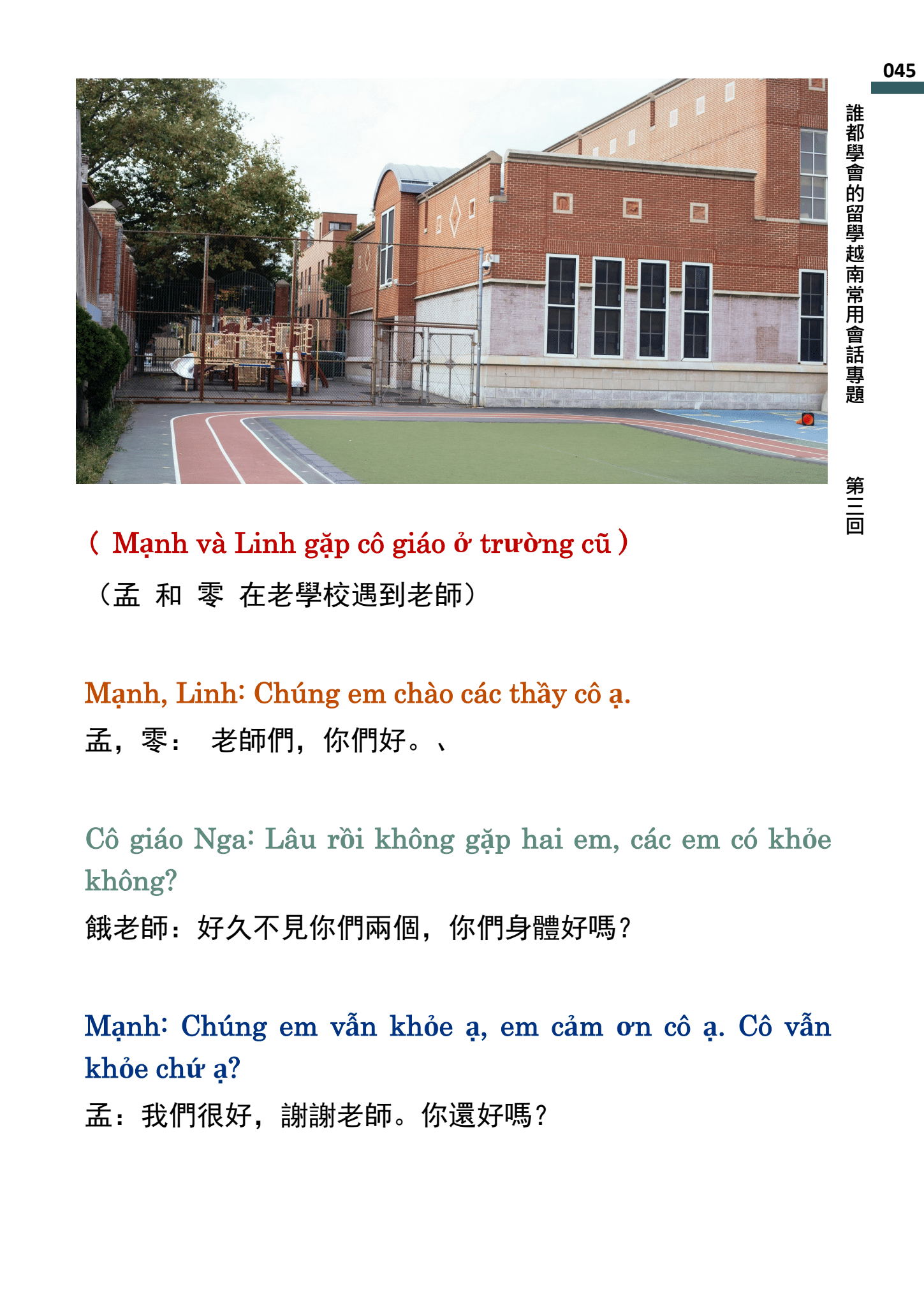 045

誰都學會的留學越南常用會話專題

第三回

（ Mạnh và Linh gặp cô giáo ở trường cũ ）

（孟 和 零 在老學校遇到老師）

Mạnh, Linh: Chúng em chào các thầy cô ạ.

孟，零： 老師們，你們好。、

Cô giáo Nga: Lâu rồi không gặp hai em, các em có khỏe không?

餓老師：好久不見你們兩個，你們身體好嗎？

Mạnh: Chúng em vẫn khỏe ạ, em cảm ơn cô ạ. Cô vẫn khỏe chứ ạ?

孟：我們很好，謝謝老師。你還好嗎？